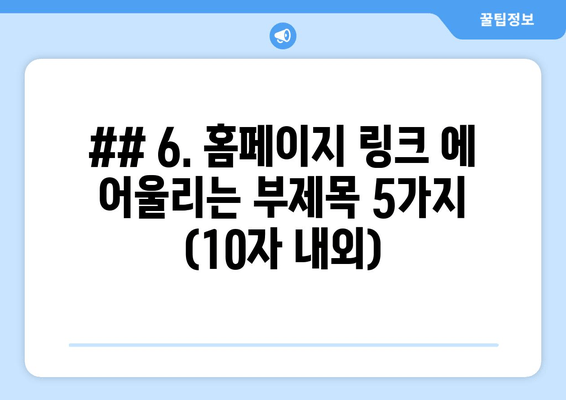 꿀팁정보

## 6. 홈페이지 링크 에 어울리는 부제목 5가지 (10자 내외)